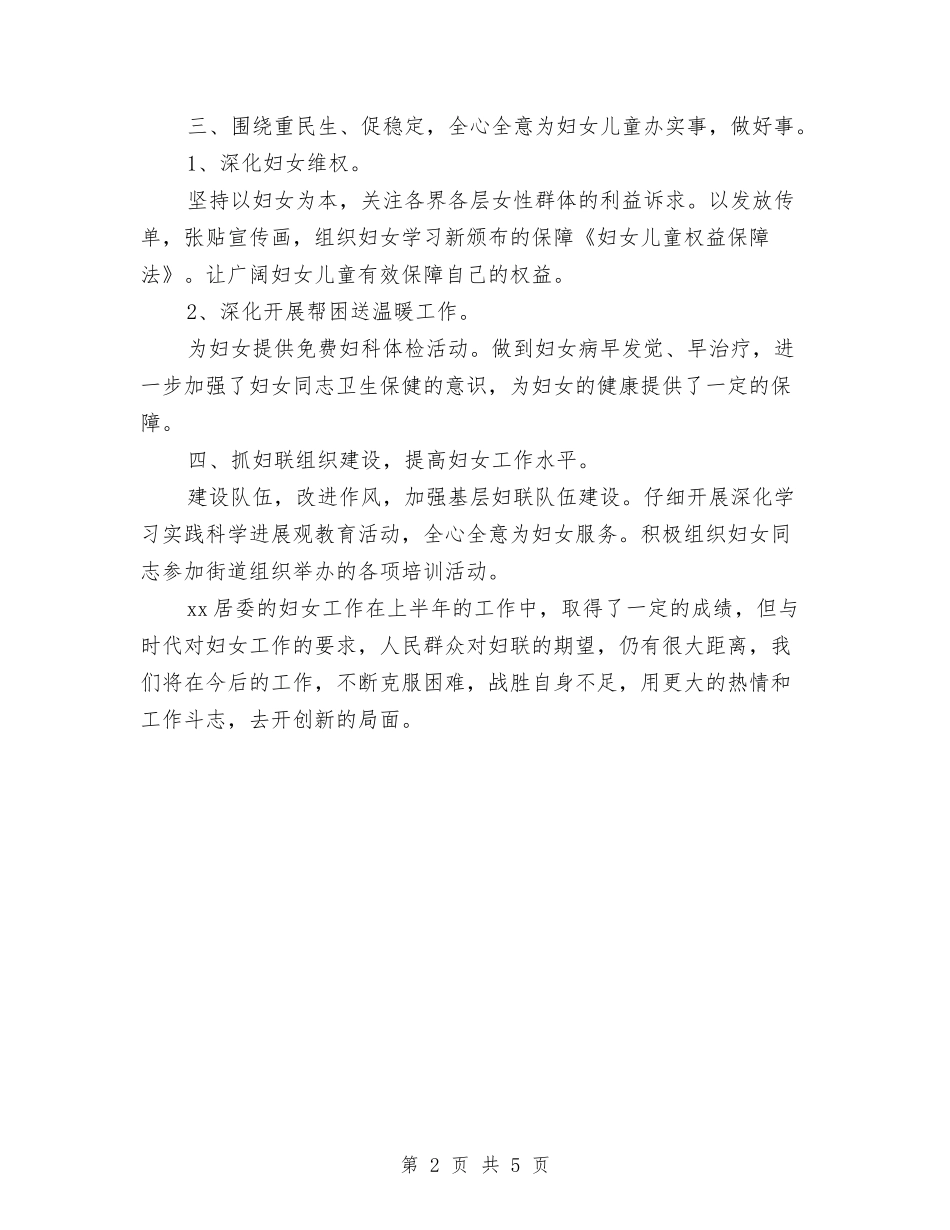 三、围绕重民生、促稳定，全心全意为妇女儿童办实事，做好事。

1、深化妇女维权。

坚持以妇女为本，关注各界各层女性群体的利益诉求。以发放传单，张贴宣传画，组织妇女学习新颁布的保障《妇女儿童权益保障法》。让广阔妇女儿童有效保障自己的权益。

2、深化开展帮困送温暖工作。

为妇女提供免费妇科体检活动。做到妇女病早发觉、早治疗，进一步加强了妇女同志卫生保健的意识，为妇女的健康提供了一定的保障。

四、抓妇联组织建设，提高妇女工作水平。

建设队伍，改进作风，加强基层妇联队伍建设。仔细开展深化学习实践科学进展观教育活动，全心全意为妇女服务。积极组织妇女同志参加街道组织举办的各项培训活动。

xx居委的妇女工作在上半年的工作中，取得了一定的成绩，但与时代对妇女工作的要求，人民群众对妇联的期望，仍有很大距离，我们将在今后的工作，不断克服困难，战胜自身不足，用更大的热情和工作斗志，去开创新的局面。

第 2 页 共 5 页